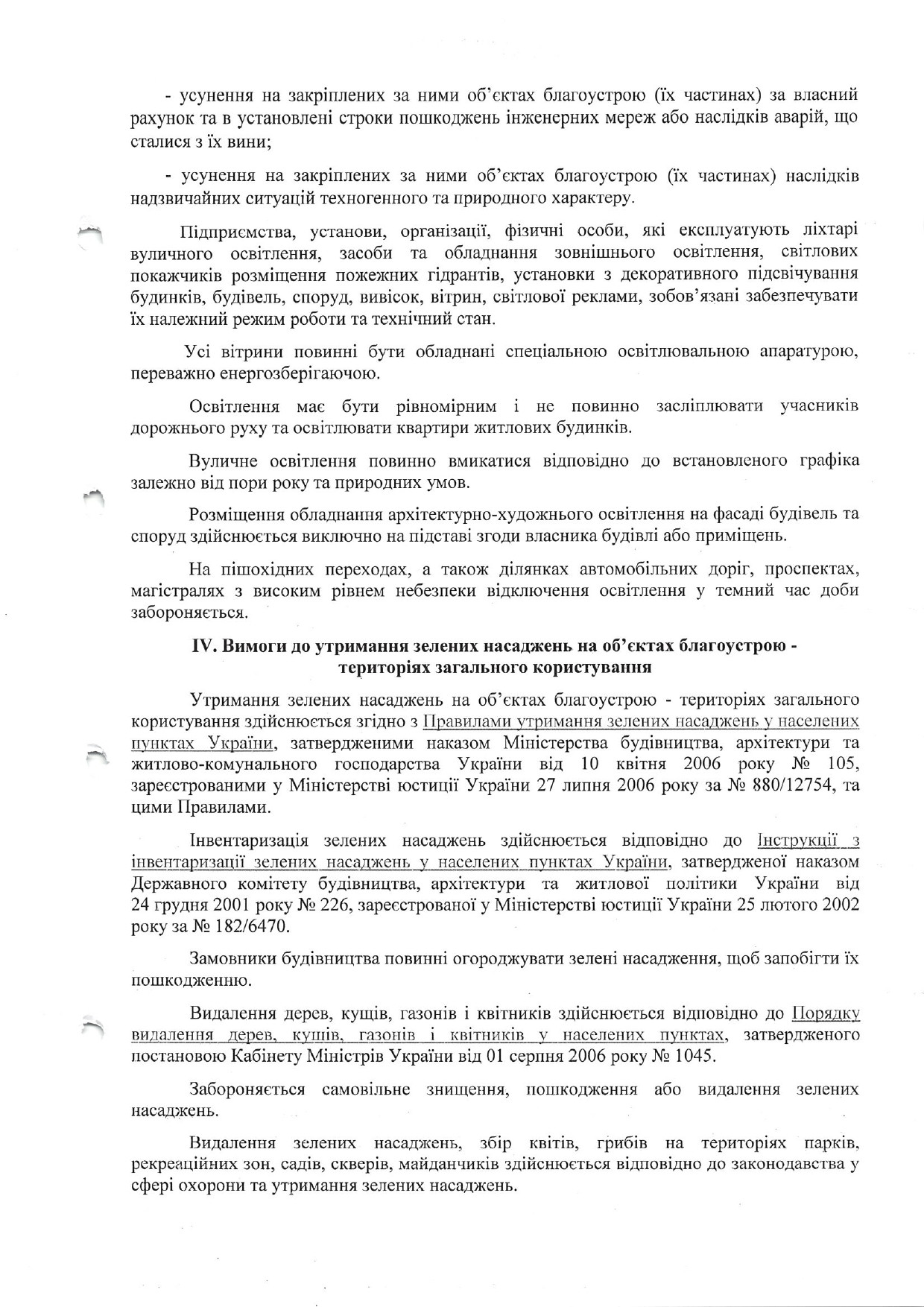 - усунення на закріплених за ними об'єктах благоустрою (їх частинах) за власний рахунок та в установлені строки пошкоджень інженерних мереж або наслідків аварій, що сталися з їх вини;

- усунення на закріплених за ними об'єктах благоустрою (їх частинах) наслідків надзвичайних ситуацій техногенного та природного характеру.

Підприємства, установи, організації, фізичні особи, які експлуатують ліхтарі вуличного освітлення, засоби та обладнання зовнішнього освітлення, світлових покажчиків розміщення пожежних гідрантів, установки з декоративного підсвічування будинків, будівель, споруд, вивісок, вітрин, світлової реклами, зобов'язані забезпечувати їх належний режим роботи та технічний стан.

Усі вітрини повинні бути обладнані спеціальною освітлювальною апаратурою, переважно енергозберігаючою.

Освітлення має бути рівномірним і не повинно засліплювати учасників дорожнього руху та освітлювати квартири житлових будинків.

Вуличне освітлення повинно вмикатися відповідно до встановленого графіка залежно від пори року та природних умов.

Розміщення обладнання архітектурно-художнього освітлення на фасаді будівель та споруд здійснюється виключно на підставі згоди власника будівлі або приміщень.

На пішохідних переходах, а також ділянках автомобільних доріг, проспектах, магістралях з високим рівнем небезпеки відключення освітлення у темний час доби забороняється.

IV. Вимоги до утримання зелених насаджень на об'єктах благоустрою - територіях загального користування

Утримання зелених насаджень на об'єктах благоустрою - територіях загального користування здійснюється згідно з Правилами утримання зелених насаджень у населених пунктах України, затвердженими наказом Міністерства будівництва, архітектури та житлово-комунального господарства України від 10 квітня 2006 року № 105, зареєстрованими у Міністерстві юстиції України 27 липня 2006 року за № 880/12754, та цими Правилами.

Інвентаризація зелених насаджень здійснюється відповідно до Інструкції з інвентаризації зелених насаджень у населених пунктах України, затвердженої наказом Державного комітету будівництва, архітектури та житлової політики України від 24 грудня 2001 року № 226, зареєстрованої у Міністерстві юстиції України 25 лютого 2002 року за № 182/6470.

Замовники будівництва повинні огороджувати зелені насадження, щоб запобігти їх пошкодженню.

Видалення дерев, кущів, газонів і квітників здійснюється відповідно до Порядку видалення дерев, кущів, газонів і квітників у населених пунктах, затвердженого постановою Кабінету Міністрів України від 01 серпня 2006 року № 1045.

Забороняється самовільне знищення, пошкодження або видалення зелених насаджень.

Видалення зелених насаджень, збір квітів, грибів на територіях парків, рекреаційних зон, садів, скверів, майданчиків здійснюється відповідно до законодавства у сфері охорони та утримання зелених насаджень.